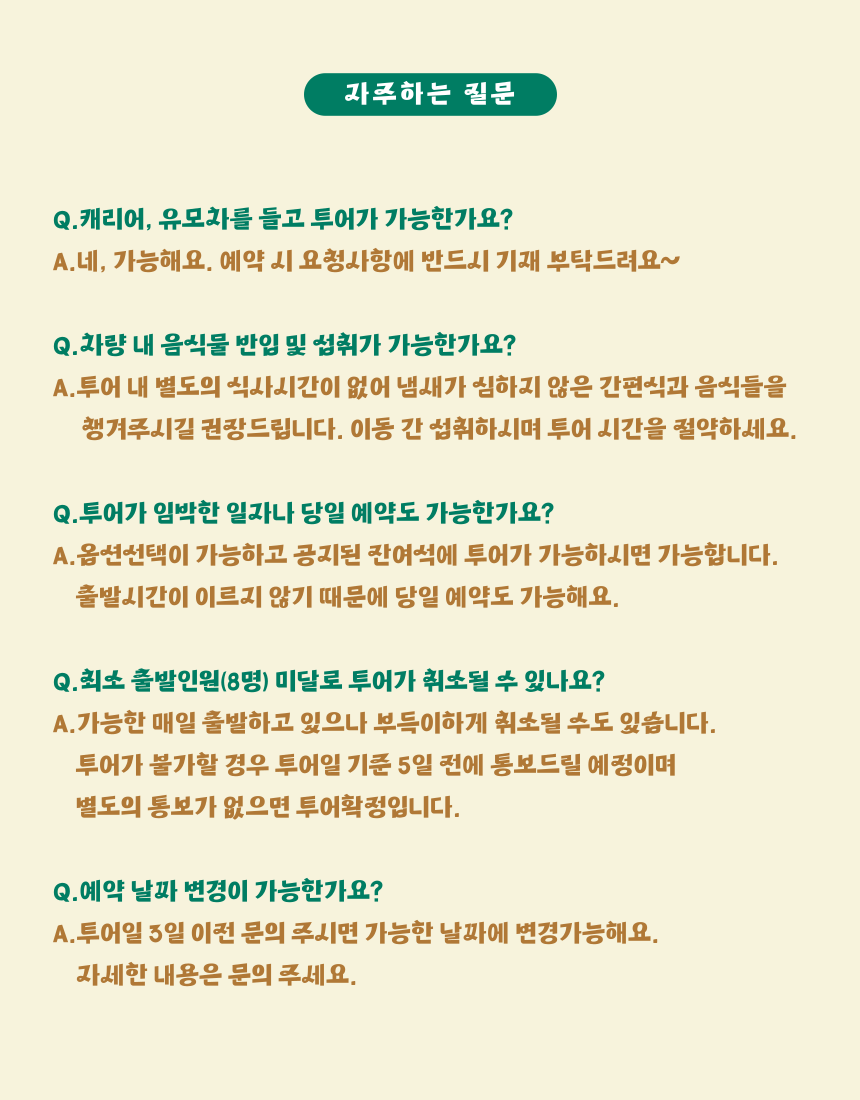 자주하는 질문

Q.캐리어, 유모차를 들고 투어가 가능한가요?
A.네, 가능해요. 예약 시 요청사항에 반드시 기재 부탁드려요~

Q.차량 내 음식물 반입 및 섭취가 가능한가요?
A.투어 내 별도의 식사시간이 없어 냄새가 심하지 않은 간편식과 음식들을 챙겨주시길 권장드립니다. 이동 간 섭취하시며 투어 시간을 절약하세요.

Q.투어가 임박한 일자나 당일 예약도 가능한가요?
A.옵션선택이 가능하고 공지된 잔여석에 투어가 가능하시면 가능합니다. 출발시간이 이르지 않기 때문에 당일 예약도 가능해요.

Q.최소 출발인원(8명) 미달로 투어가 취소될 수 있나요?
A.가능한 매일 출발하고 있으나 부득이하게 취소될 수도 있습니다. 투어가 불가할 경우 투어일 기준 5일 전에 통보드릴 예정이며 별도의 통보가 없으면 투어확정입니다.

Q.예약 날짜 변경이 가능한가요?
A.투어일 3일 이전 문의 주시면 가능한 날짜에 변경가능해요. 자세한 내용은 문의 주세요.